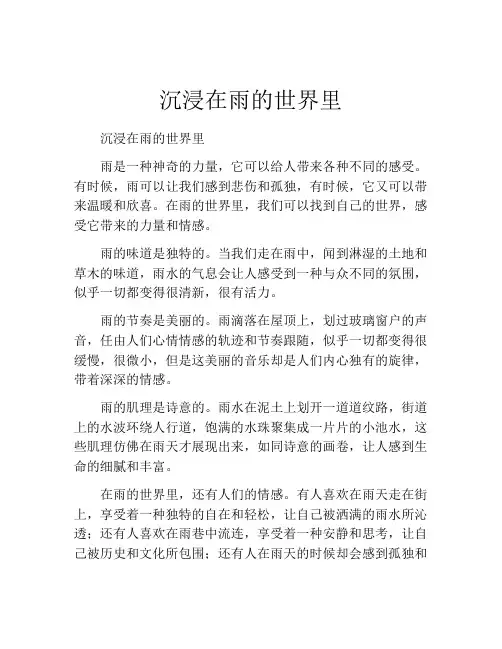 沉浸在雨的世界里

沉浸在雨的世界里

雨是一种神奇的力量，它可以给人带来各种不同的感受。有时候，雨可以让我们感到悲伤和孤独，有时候，它又可以带来温暖和欣喜。在雨的世界里，我们可以找到自己的世界，感受它带来的力量和情感。

雨的味道是独特的。当我们走在雨中，闻到淋湿的土地和草木的味道，雨水的气息会让人感受到一种与众不同的氛围，似乎一切都变得很清新，很有活力。

雨的节奏是美丽的。雨滴落在屋顶上，划过玻璃窗户的声音，任由人们心情情感的轨迹和节奏跟随，似乎一切都变得很缓慢，很微小，但是这美丽的音乐却是人们内心独有的旋律，带着深深的情感。

雨的肌理是诗意的。雨水在泥土上划开一道道纹路，街道上的水波环绕人行道，饱满的水珠聚集成一片片的小池水，这些肌理仿佛在雨天才展现出来，如同诗意的画卷，让人感到生命的细腻和丰富。

在雨的世界里，还有人们的情感。有人喜欢在雨天走在街上，享受着一种独特的自在和轻松，让自己被洒满的雨水所沁透；还有人喜欢在雨巷中流连，享受着一种安静和思考，让自己被历史和文化所包围；还有人在雨天的时候却会感到孤独和